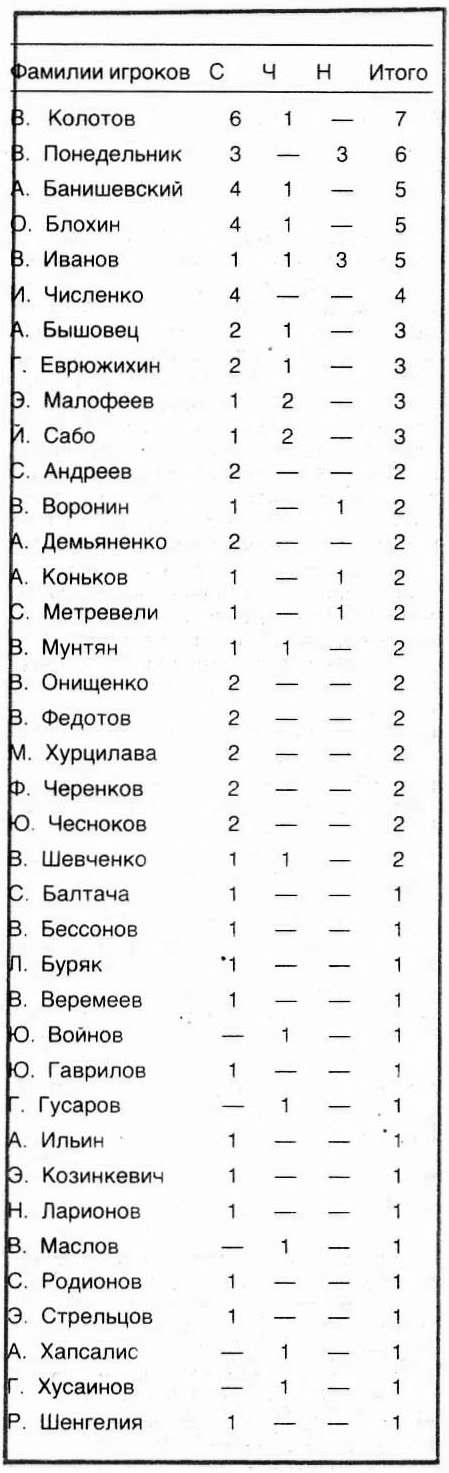 | Фамилии игроков | С | Ч | Н | Итого |
|---|---|---|---|---|
| В. Колотов | 6 | 1 | — | 7 |
| В. Понедельник | 3 | — | 3 | 6 |
| А. Банишевский | 4 | 1 | — | 5 |
| О. Блохин | 4 | 1 | — | 5 |
| В. Иванов | 1 | 1 | 3 | 5 |
| И. Численко | 4 | — | — | 4 |
| А. Бышовец | 2 | 1 | — | 3 |
| Г. Еврюжихин | 2 | 1 | — | 3 |
| Э. Малофеев | 1 | 2 | — | 3 |
| Й. Сабо | 1 | 2 | — | 3 |
| С. Андреев | 2 | — | — | 2 |
| В. Воронин | 1 | — | 1 | 2 |
| А. Демьяненко | 2 | — | — | 2 |
| А. Коньков | 1 | — | 1 | 2 |
| С. Метревели | 1 | — | 1 | 2 |
| В. Мунтян | 1 | 1 | — | 2 |
| В. Онищенко | 2 | — | — | 2 |
| В. Федотов | 2 | — | — | 2 |
| М. Хурцилава | 2 | — | — | 2 |
| Ф. Черенков | 2 | — | — | 2 |
| Ю. Чесноков | 2 | — | — | 2 |
| В. Шевченко | 1 | 1 | — | 2 |
| С. Балтача | 1 | — | — | 1 |
| В. Бессонов | 1 | — | — | 1 |
| Л. Буряк | 1 | — | — | 1 |
| В. Веремеев | 1 | — | — | 1 |
| Ю. Войнов | — | 1 | — | 1 |
| Ю. Гаврилов | 1 | — | — | 1 |
| Г. Гусаров | — | 1 | — | 1 |
| А. Ильин | 1 | — | — | 1 |
| Э. Козинкевич | 1 | — | — | 1 |
| Н. Ларионов | 1 | — | — | 1 |
| В. Маслов | — | 1 | — | 1 |
| С. Родионов | 1 | — | — | 1 |
| Э. Стрельцов | 1 | — | — | 1 |
| А. Хапсалис | — | 1 | — | 1 |
| Г. Хусаинов | — | 1 | — | 1 |
| Р. Шенгелия | 1 | — | — | 1 |